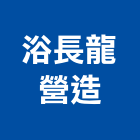 浴長龍
營造